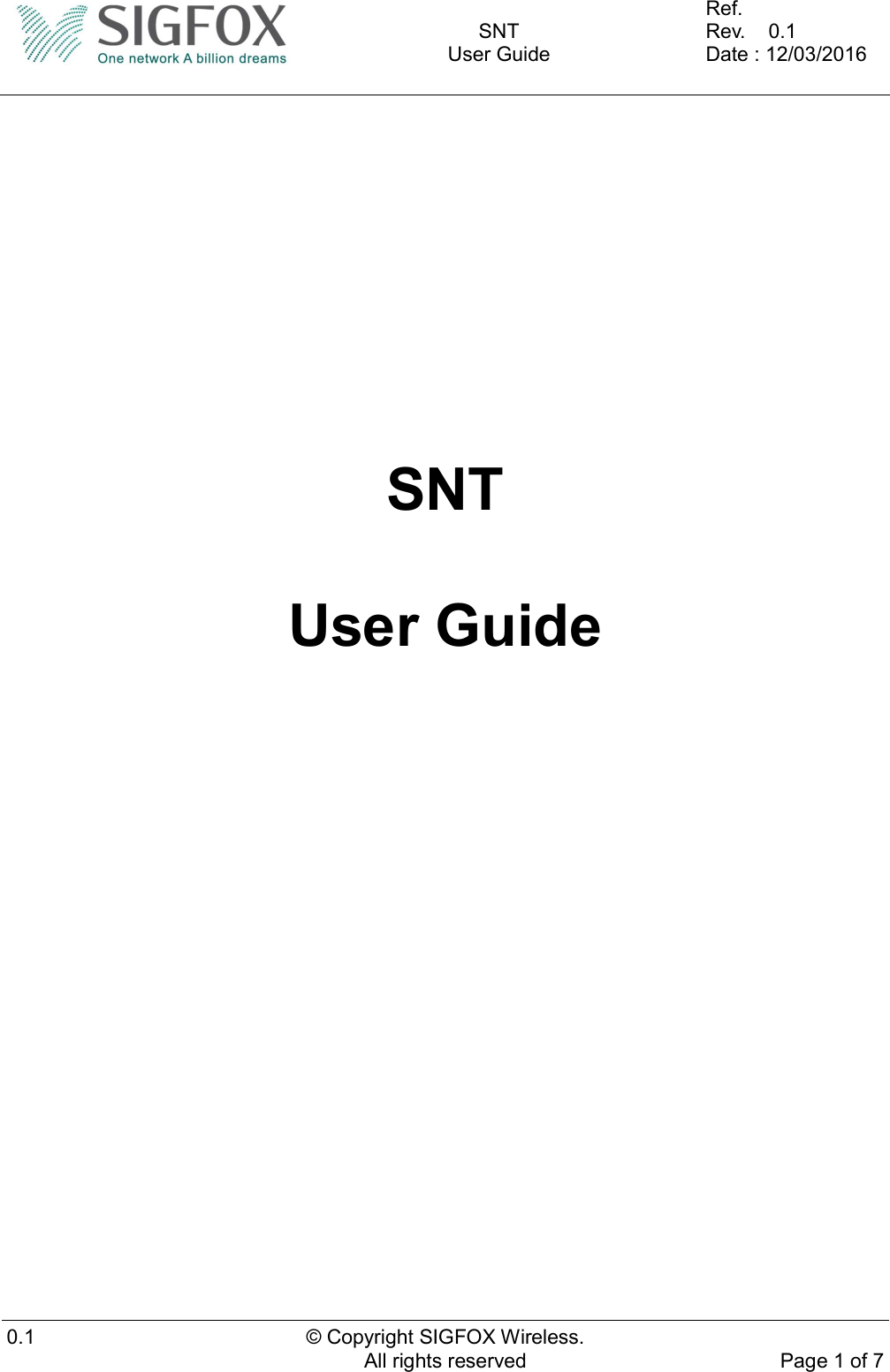 SIGFOX
One network A billion dreams

SNT
User Guide

Ref.
Rev. 0.1
Date : 12/03/2016

SNT

User Guide

0.1

© Copyright SIGFOX Wireless.
All rights reserved

Page 1 of 7